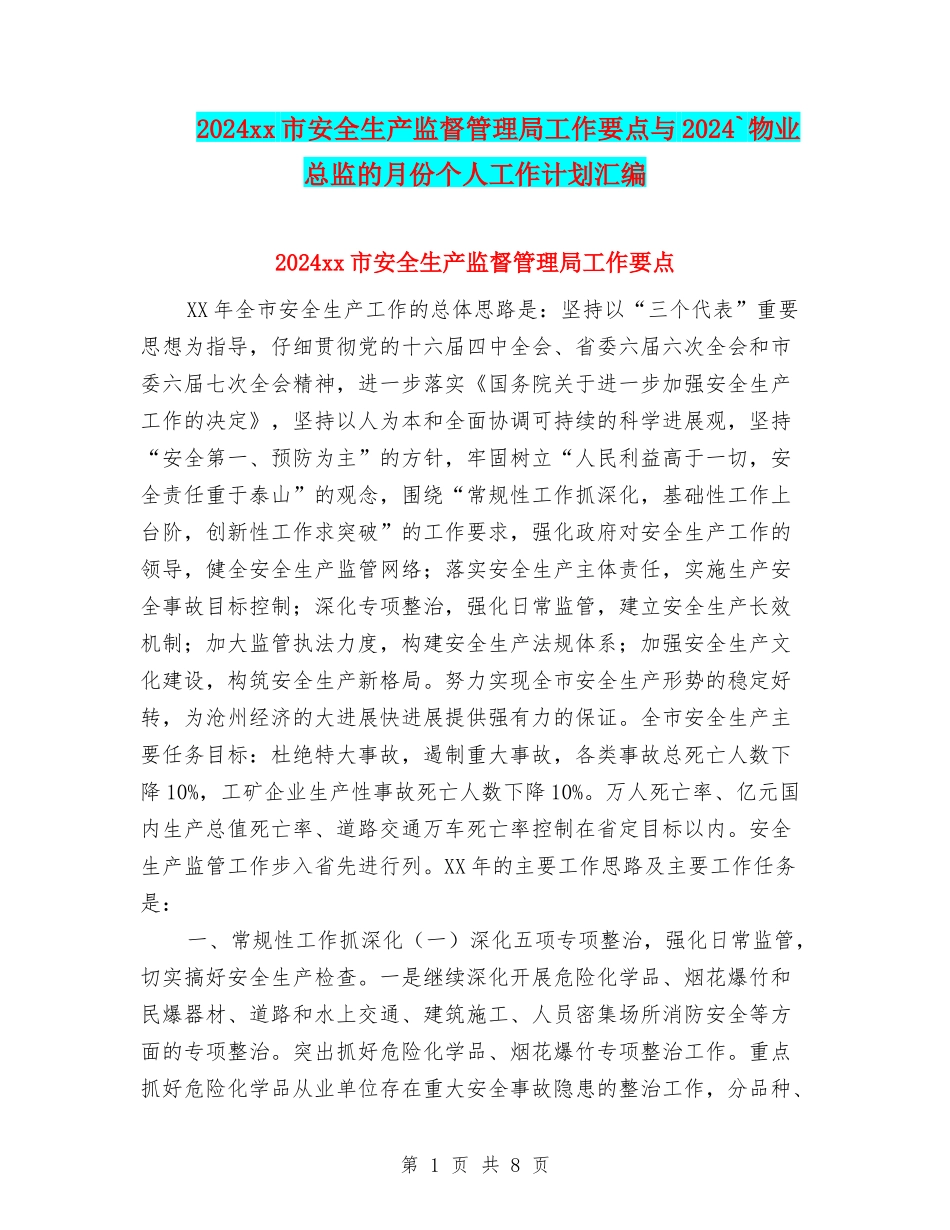 2024xx 市安全生产监督管理局工作要点与 2024`物业总监的月份个人工作计划汇编

2024xx 市安全生产监督管理局工作要点

XX 年全市安全生产工作的总体思路是：坚持以“三个代表”重要思想为指导，仔细贯彻党的十六届四中全会、省委六届六次全会和市委六届七次全会精神，进一步落实《国务院关于进一步加强安全生产工作的决定》，坚持以人为本和全面协调可持续的科学进展观，坚持“安全第一、预防为主”的方针，牢固树立“人民利益高于一切，安全责任重于泰山”的观念，围绕“常规性工作抓深化，基础性工作上台阶，创新性工作求突破”的工作要求，强化政府对安全生产工作的领导，健全安全生产监管网络；落实安全生产主体责任，实施生产安全事故目标控制；深化专项整治，强化日常监管，建立安全生产长效机制；加大监管执法力度，构建安全生产法规体系；加强安全生产文化建设，构筑安全生产新格局。努力实现全市安全生产形势的稳定好转，为沧州经济的大进展快进展提供强有力的保证。全市安全生产主要任务目标：杜绝特大事故，遏制重大事故，各类事故总死亡人数下降 10%，工矿企业生产性事故死亡人数下降 10%。万人死亡率、亿元国内生产总值死亡率、道路交通万车死亡率控制在省定目标以内。安全生产监管工作步入省先进行列。XX 年的主要工作思路及主要工作任务是：

一、常规性工作抓深化（一）深化五项专项整治，强化日常监管，切实搞好安全生产检查。一是继续深化开展危险化学品、烟花爆竹和民爆器材、道路和水上交通、建筑施工、人员密集场所消防安全等方面的专项整治。突出抓好危险化学品、烟花爆竹专项整治工作。重点抓好危险化学品从业单位存在重大安全事故隐患的整治工作，分品种、

第 1 页 共 8 页